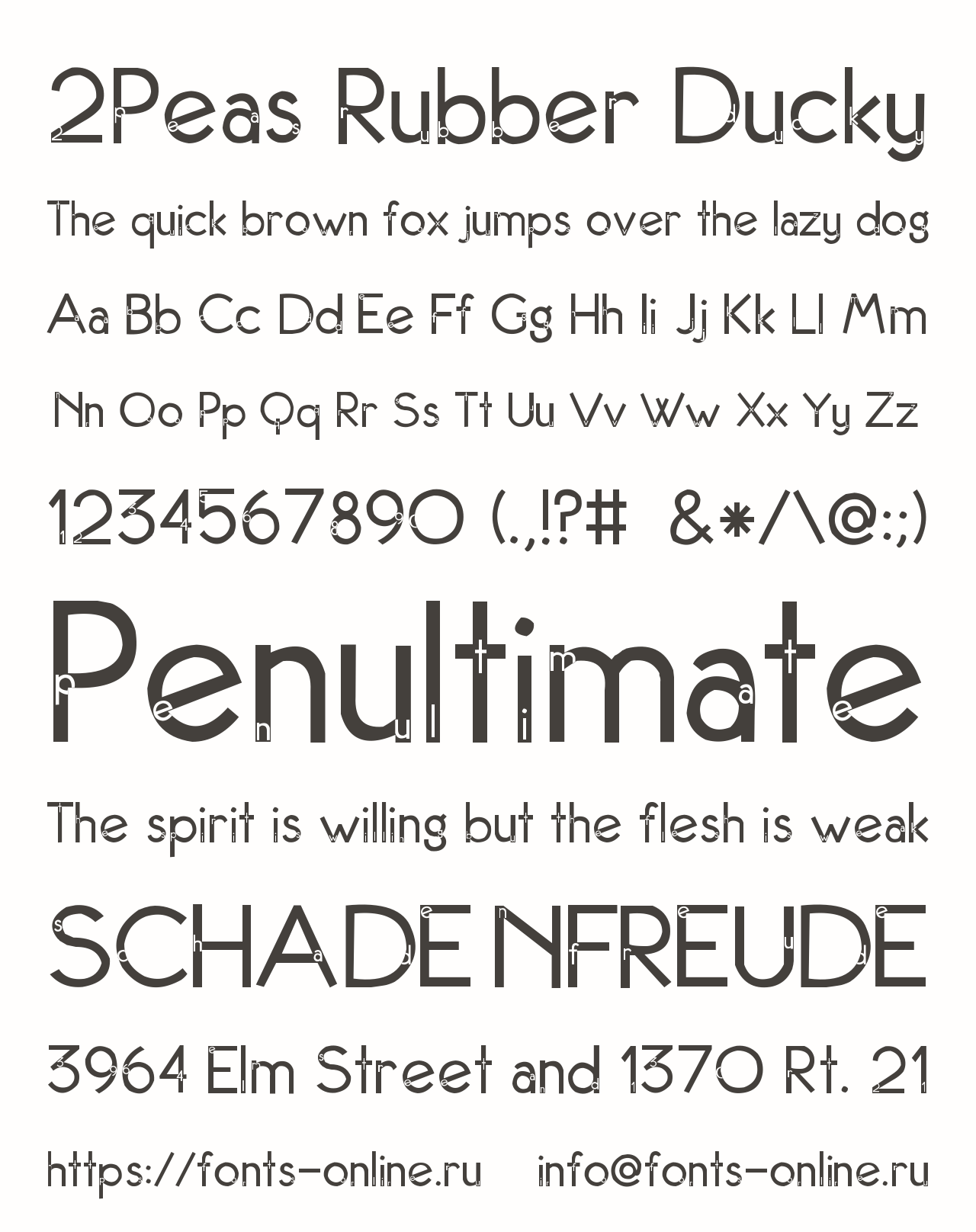 2Peas Rubber Ducky

The quick brown fox jumps over the lazy dog

Aa Bb Cc Dd Ee Ff Gg Hh Ii Jj Kk Ll Mm

Nn Oo Pp Qq Rr Ss Tt Uu Vv Ww Xx Yy Zz

1234567890 (.,!?# &*/\@:;)

Penultimate

The spirit is willing but the flesh is weak

SCHADENFREUDE

3964 Elm Street and 1370 Rt. 21

https://fonts-online.ru info@fonts-online.ru